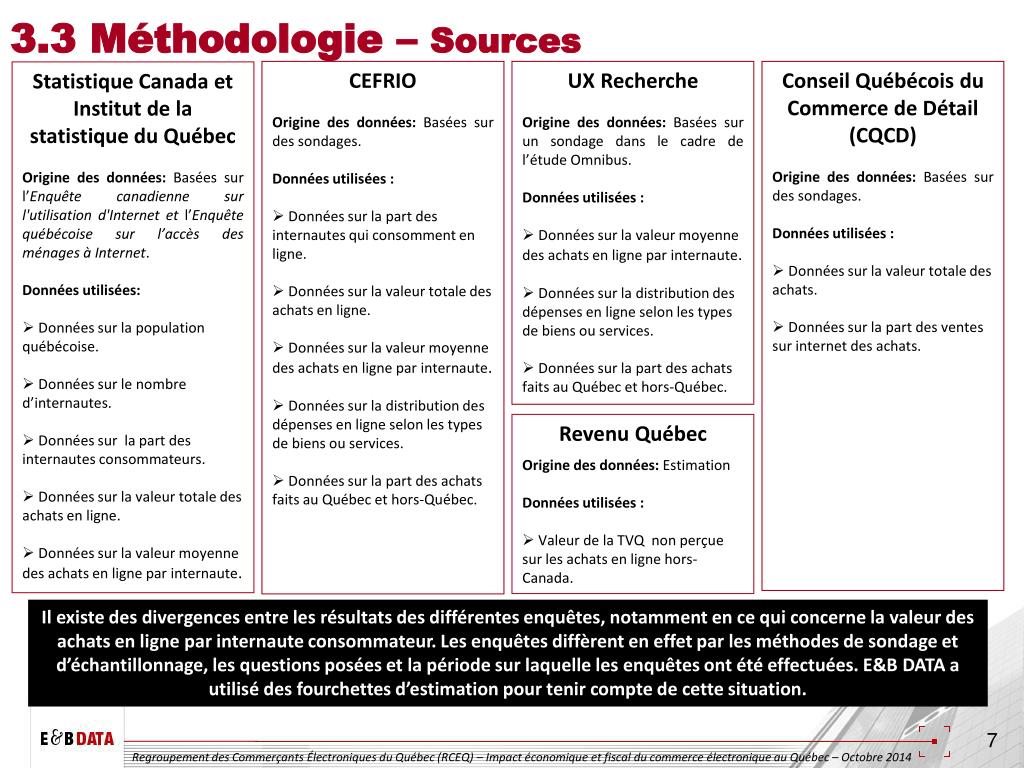 3.3 Méthodologie – Sources

Statistique Canada et Institut de la statistique du Québec

Origine des données: Basées sur l'Enquête canadienne sur l'utilisation d'Internet et l'Enquête québécoise sur l'accès des ménages à Internet.

Données utilisées:

➢ Données sur la population québécoise.

➢ Données sur le nombre d'internautes.

➢ Données sur la part des internautes consommateurs.

➢ Données sur la valeur totale des achats en ligne.

➢ Données sur la valeur moyenne des achats en ligne par internaute.

CEFRIO

Origine des données: Basées sur des sondages.

Données utilisées :

➢ Données sur la part des internautes qui consomment en ligne.

➢ Données sur la valeur totale des achats en ligne.

➢ Données sur la valeur moyenne des achats en ligne par internaute.

➢ Données sur la distribution des dépenses en ligne selon les types de biens ou services.

➢ Données sur la part des achats faits au Québec et hors-Québec.

UX Recherche

Origine des données: Basées sur un sondage dans le cadre de l'étude Omnibus.

Données utilisées :

➢ Données sur la valeur moyenne des achats en ligne par internaute.

➢ Données sur la distribution des dépenses en ligne selon les types de biens ou services.

➢ Données sur la part des achats faits au Québec et hors-Québec.

Revenu Québec

Origine des données: Estimation

Données utilisées :

➢ Valeur de la TVQ non perçue sur les achats en ligne hors-Canada.

Conseil Québécois du Commerce de Détail (CQCD)

Origine des données: Basées sur des sondages.

Données utilisées :

➢ Données sur la valeur totale des achats.

➢ Données sur la part des ventes sur internet des achats.

Il existe des divergences entre les résultats des différentes enquêtes, notamment en ce qui concerne la valeur des achats en ligne par internaute consommateur. Les enquêtes diffèrent en effet par les méthodes de sondage et d'échantillonnage, les questions posées et la période sur laquelle les enquêtes ont été effectuées. E&B DATA a utilisé des fourchettes d'estimation pour tenir compte de cette situation.

E&B DATA

Regroupement des Commerçants Électroniques du Québec (RCEQ) – Impact économique et fiscal du commerce électronique au Québec – Octobre 2014

7